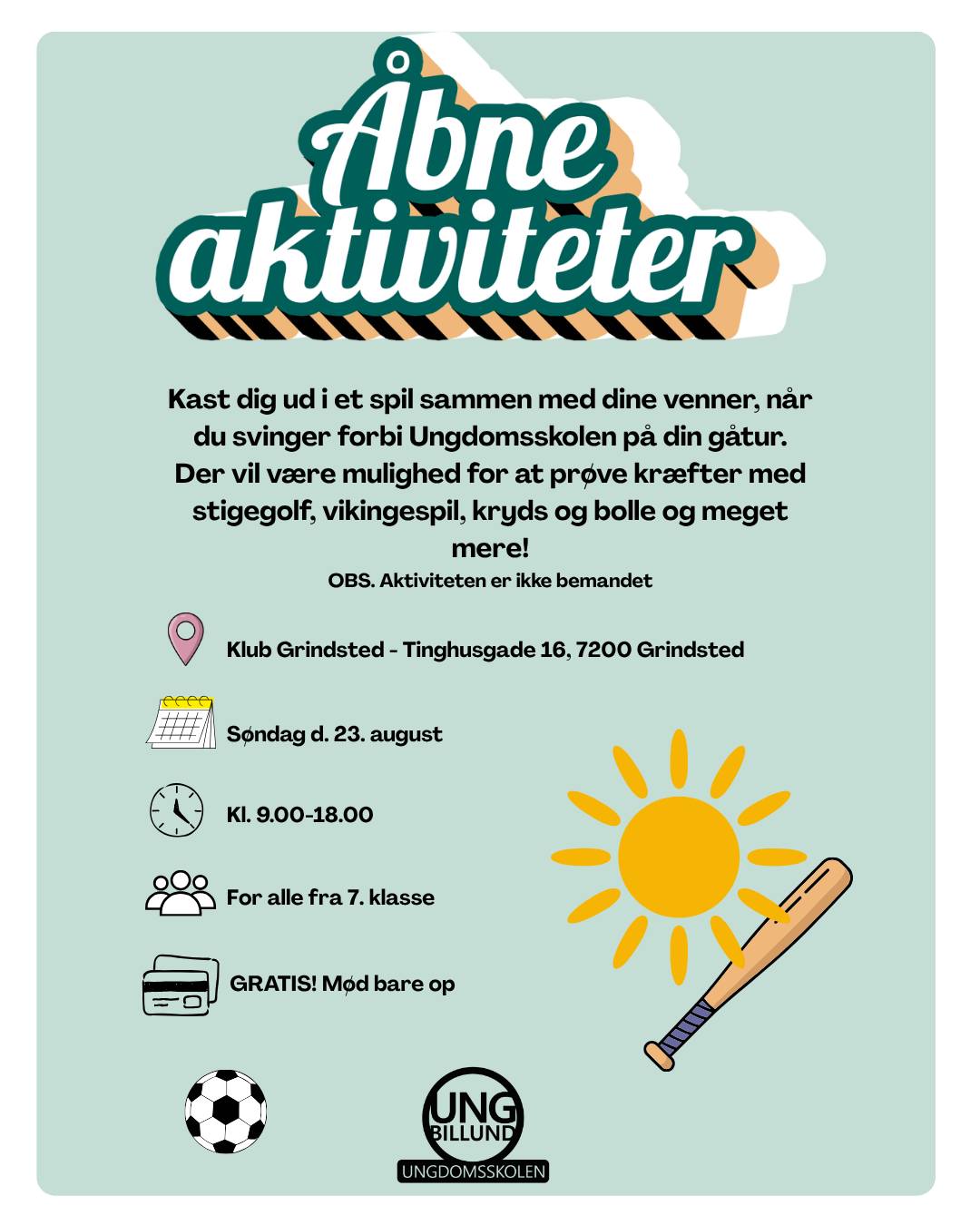 Åbne aktiviteter

Kast dig ud i et spil sammen med dine venner, når du svinger forbi Ungdomsskolen på din gåtur. Der vil være mulighed for at prøve kræfter med stigegolf, vikingespil, kryds og bolle og meget mere!

OBS. Aktiviteten er ikke bemandet

Klub Grindsted - Tinghusgade 16, 7200 Grindsted

Søndag d. 23. august

Kl. 9.00-18.00

For alle fra 7. klasse

GRATIS! Mød bare op

UNG BILLUND
UNGDOMSSKOLEN